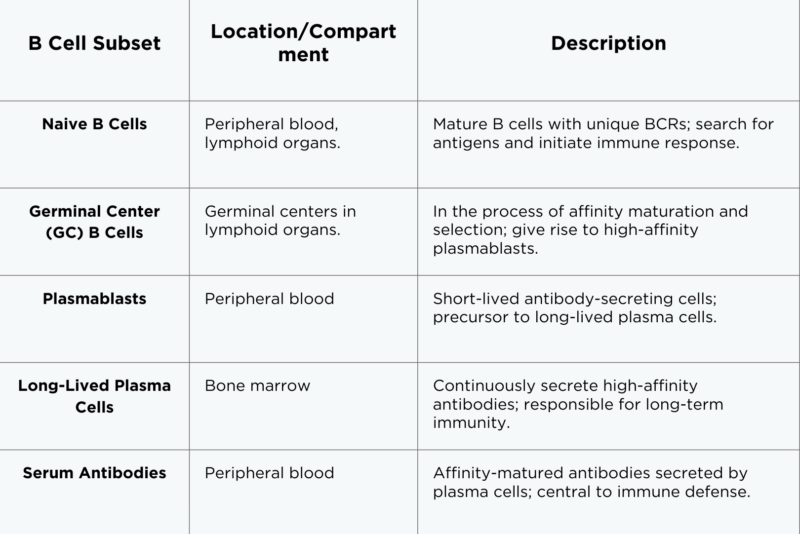 | B Cell Subset | Location/Compartment | Description |
|---|---|---|
| Naive B Cells | Peripheral blood, lymphoid organs. | Mature B cells with unique BCRs; search for antigens and initiate immune response. |
| Germinal Center (GC) B Cells | Germinal centers in lymphoid organs. | In the process of affinity maturation and selection; give rise to high-affinity plasmablasts. |
| Plasmablasts | Peripheral blood | Short-lived antibody-secreting cells; precursor to long-lived plasma cells. |
| Long-Lived Plasma Cells | Bone marrow | Continuously secrete high-affinity antibodies; responsible for long-term immunity. |
| Serum Antibodies | Peripheral blood | Affinity-matured antibodies secreted by plasma cells; central to immune defense. |